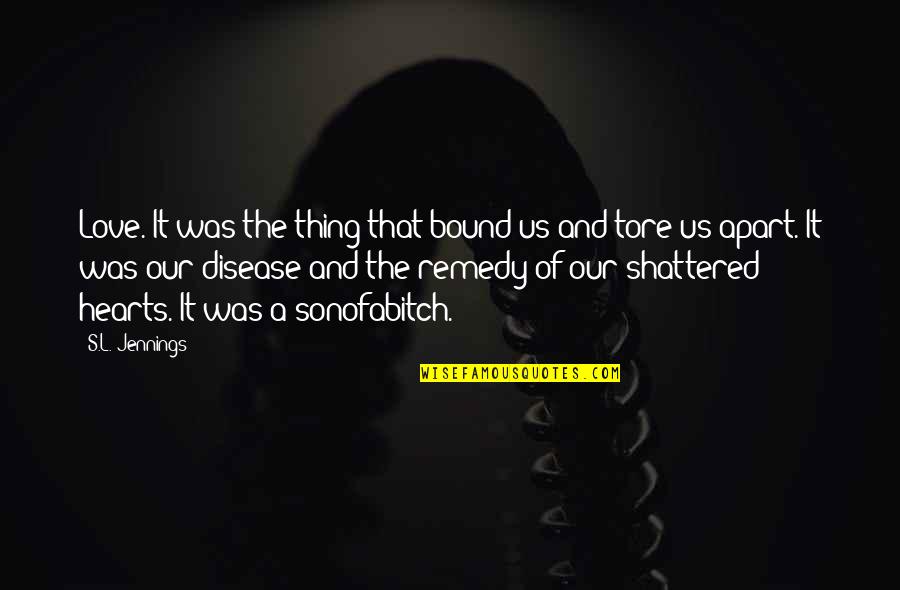 Love. It was the thing that bound us and tore us apart. It was our disease and the remedy of our shattered hearts. It was a sonofabitch.

S.L. Jennings

WISEFAMOUSQUOTES.COM